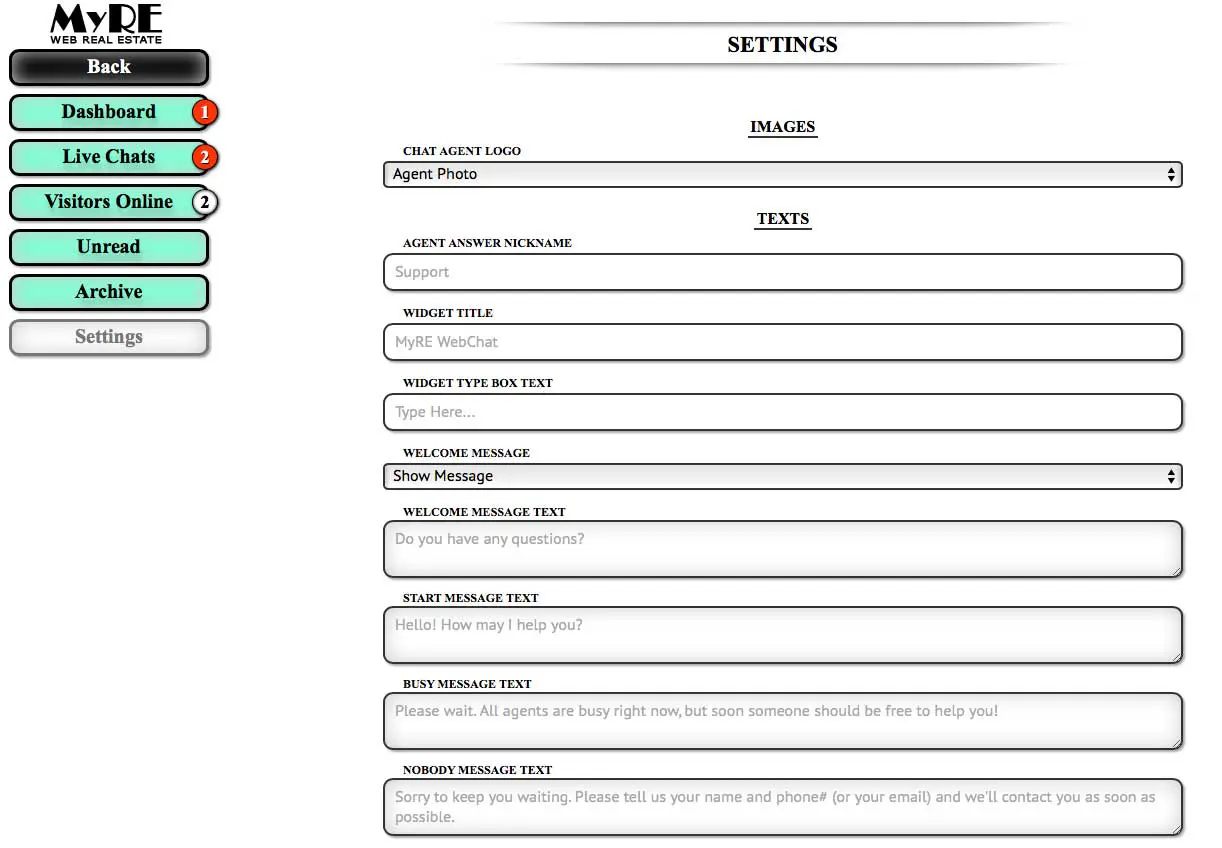 MyRE
WEB REAL ESTATE

Back

Dashboard 1

Live Chats 2

Visitors Online 2

Unread

Archive

Settings

SETTINGS

IMAGES

CHAT AGENT LOGO

Agent Photo

TEXTS

AGENT ANSWER NICKNAME

Support

WIDGET TITLE

MyRE WebChat

WIDGET TYPE BOX TEXT

Type Here...

WELCOME MESSAGE

Show Message

WELCOME MESSAGE TEXT

Do you have any questions?

START MESSAGE TEXT

Hello! How may I help you?

BUSY MESSAGE TEXT

Please wait. All agents are busy right now, but soon someone should be free to help you!

NOBODY MESSAGE TEXT

Sorry to keep you waiting. Please tell us your name and phone# (or your email) and we'll contact you as soon as possible.